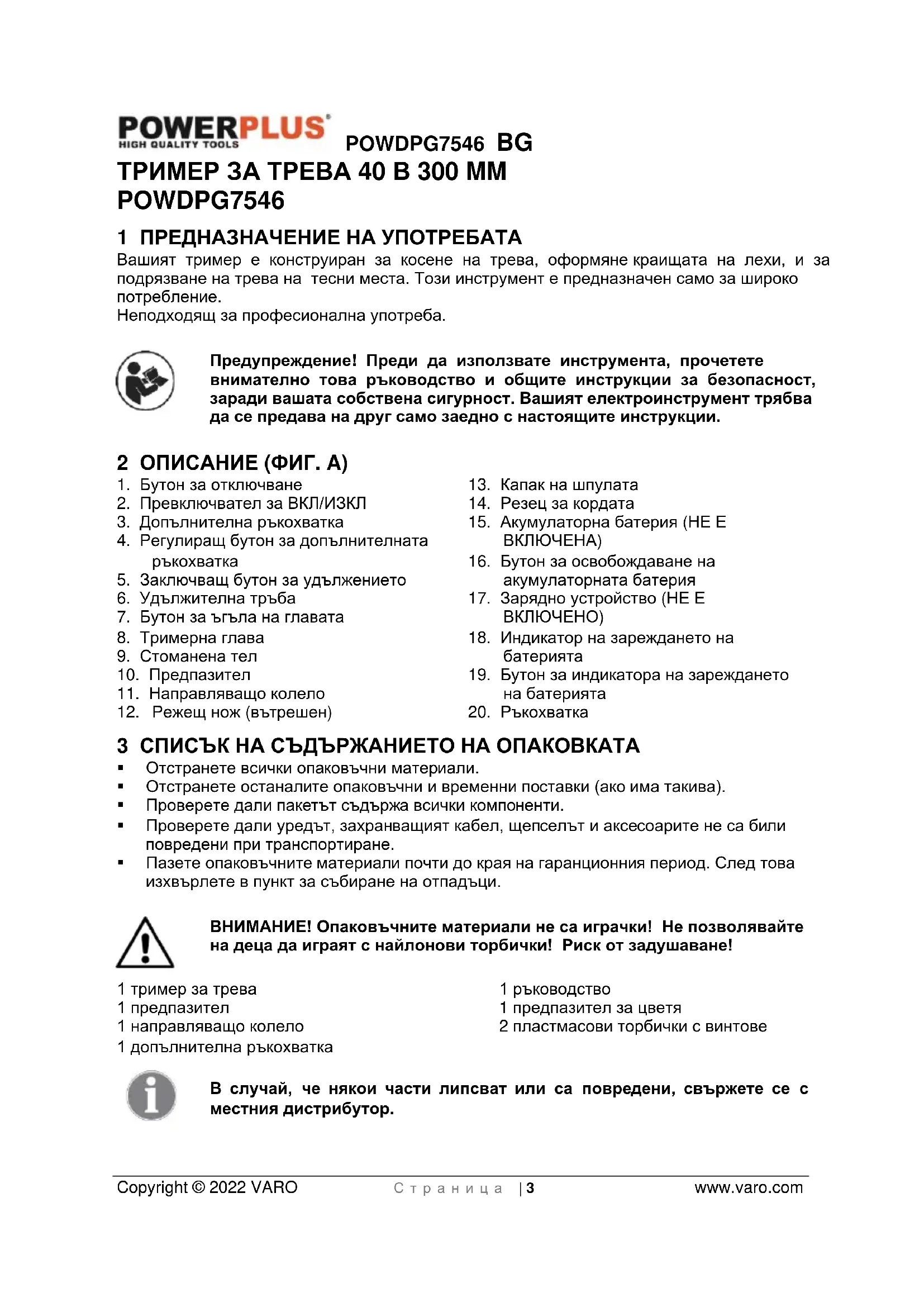 POWERPLUS
HIGH QUALITY TOOLS
POWDPG7546 BG
ТРИМЕР ЗА ТРЕВА 40 В 300 ММ
POWDPG7546

1 ПРЕДНАЗНАЧЕНИЕ НА УПОТРЕБАТА
Вашият тример е конструиран за косене на трева, оформяне краищата на лехи, и за подрязване на трева на тесни места. Този инструмент е предназначен само за широко потребление.
Неподходящ за професионална употреба.

Предупреждение! Преди да използвате инструмента, прочетете внимателно това ръководство и общите инструкции за безопасност, заради вашата собствена сигурност. Вашият електроинструмент трябва да се предава на друг само заедно с настоящите инструкции.

2 ОПИСАНИЕ (ФИГ. А)
1. Бутон за отключване
2. Превключвател за ВКЛ/ИЗКЛ
3. Допълнителна ръкохватка
4. Регулиращ бутон за допълнителната ръкохватка
5. Заключващ бутон за удължението
6. Удължителна тръба
7. Бутон за ъгъла на главата
8. Тримерна глава
9. Стоманена тел
10. Предпазител
11. Направляващо колело
12. Режещ нож (вътрешен)
13. Капак на шпулата
14. Резец за кордата
15. Акумулаторна батерия (НЕ Е ВКЛЮЧЕНА)
16. Бутон за освобождаване на акумулаторната батерия
17. Зарядно устройство (НЕ Е ВКЛЮЧЕНО)
18. Индикатор на зареждането на батерията
19. Бутон за индикатора на зареждането на батерията
20. Ръкохватка

3 СПИСЪК НА СЪДЪРЖАНИЕТО НА ОПАКОВКАТА
▪ Отстранете всички опаковъчни материали.
▪ Отстранете останалите опаковъчни и временни поставки (ако има такива).
▪ Проверете дали пакетът съдържа всички компоненти.
▪ Проверете дали уредът, захранващият кабел, щепселът и аксесоарите не са били повредени при транспортиране.
▪ Пазете опаковъчните материали почти до края на гаранционния период. След това изхвърлете в пункт за събиране на отпадъци.

ВНИМАНИЕ! Опаковъчните материали не са играчки! Не позволявайте на деца да играят с найлонови торбички! Риск от задушаване!

1 тример за трева
1 предпазител
1 направляващо колело
1 допълнителна ръкохватка
1 ръководство
1 предпазител за цветя
2 пластмасови торбички с винтове

В случай, че някои части липсват или са повредени, свържете се с местния дистрибутор.

Copyright © 2022 VARO Страница | 3 www.varo.com